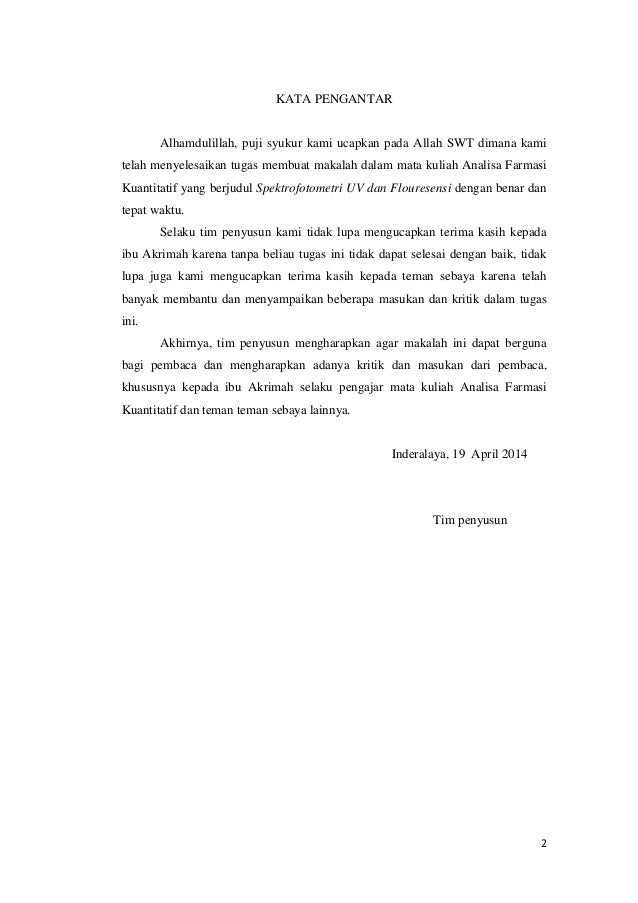 KATA PENGANTAR

Alhamdulillah, puji syukur kami ucapkan pada Allah SWT dimana kami telah menyelesaikan tugas membuat makalah dalam mata kuliah Analisa Farmasi Kuantitatif yang berjudul Spektrofotometri UV dan Flouresensi dengan benar dan tepat waktu.

Selaku tim penyusun kami tidak lupa mengucapkan terima kasih kepada ibu Akrimah karena tanpa beliau tugas ini tidak dapat selesai dengan baik, tidak lupa juga kami mengucapkan terima kasih kepada teman sebaya karena telah banyak membantu dan menyampaikan beberapa masukan dan kritik dalam tugas ini.

Akhirnya, tim penyusun mengharapkan agar makalah ini dapat berguna bagi pembaca dan mengharapkan adanya kritik dan masukan dari pembaca, khususnya kepada ibu Akrimah selaku pengajar mata kuliah Analisa Farmasi Kuantitatif dan teman teman sebaya lainnya.

Inderalaya, 19 April 2014

Tim penyusun

2